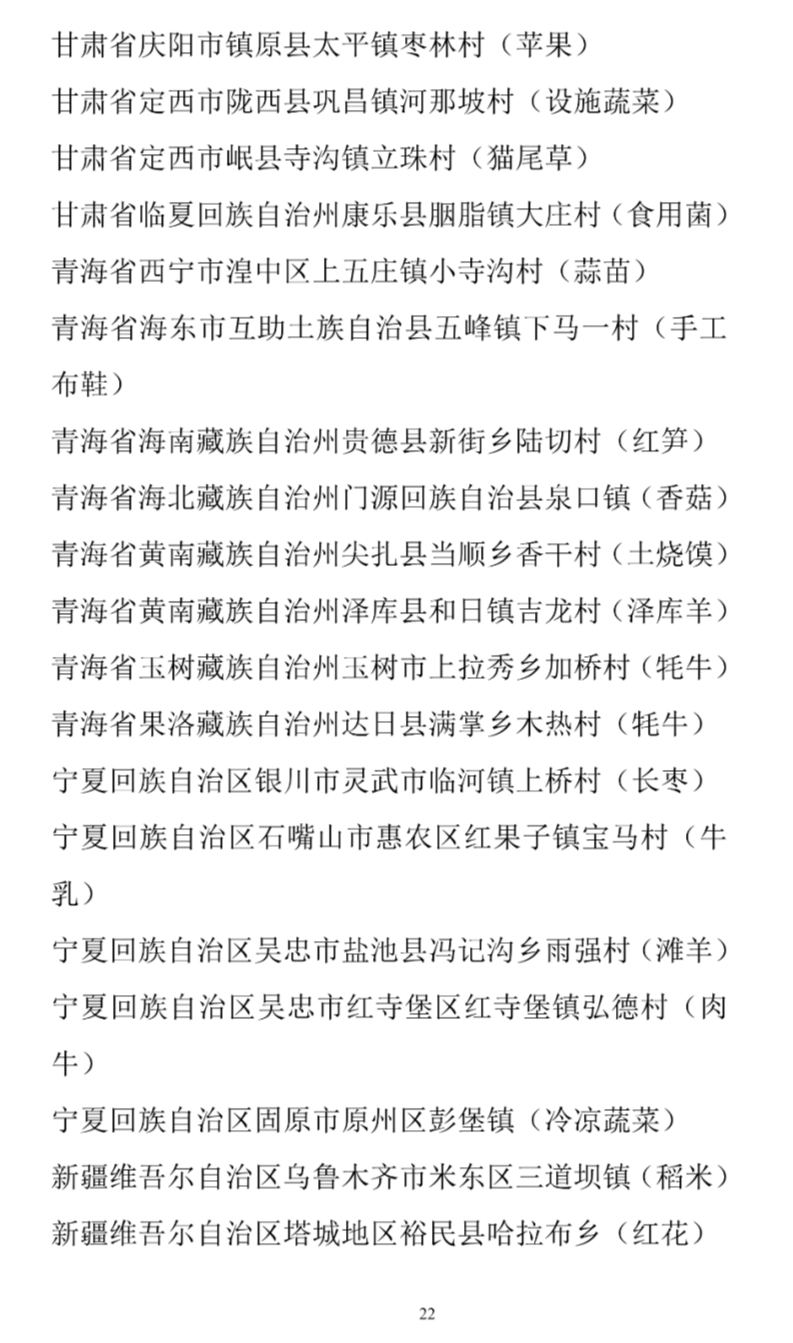 甘肃省庆阳市镇原县太平镇枣林村（苹果）

甘肃省定西市陇西县巩昌镇河那坡村（设施蔬菜）

甘肃省定西市岷县寺沟镇立珠村（猫尾草）

甘肃省临夏回族自治州康乐县胭脂镇大庄村（食用菌）

青海省西宁市湟中区上五庄镇小寺沟村（蒜苗）

青海省海东市互助土族自治县五峰镇下马一村（手工布鞋）

青海省海南藏族自治州贵德县新街乡陆切村（红笋）

青海省海北藏族自治州门源回族自治县泉口镇（香菇）

青海省黄南藏族自治州尖扎县当顺乡香干村（土烧馍）

青海省黄南藏族自治州泽库县和日镇吉龙村（泽库羊）

青海省玉树藏族自治州玉树市上拉秀乡加桥村（牦牛）

青海省果洛藏族自治州达日县满掌乡木热村（牦牛）

宁夏回族自治区银川市灵武市临河镇上桥村（长枣）

宁夏回族自治区石嘴山市惠农区红果子镇宝马村（牛乳）

宁夏回族自治区吴忠市盐池县冯记沟乡雨强村（滩羊）

宁夏回族自治区吴忠市红寺堡区红寺堡镇弘德村（肉牛）

宁夏回族自治区固原市原州区彭堡镇（冷凉蔬菜）

新疆维吾尔自治区乌鲁木齐市米东区三道坝镇（稻米）

新疆维吾尔自治区塔城地区裕民县哈拉布乡（红花）

22